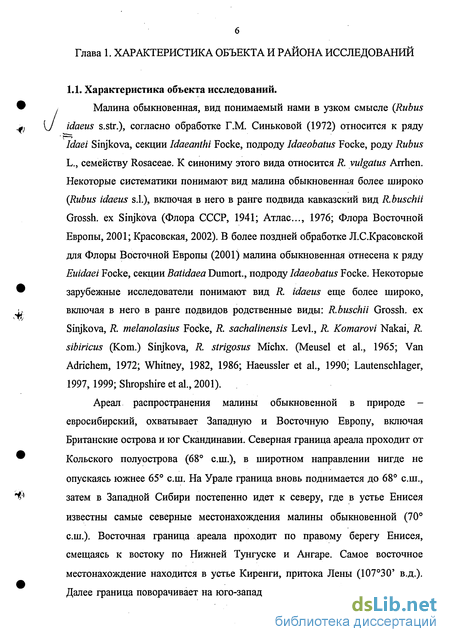 6

Глава 1. ХАРАКТЕРИСТИКА ОБЪЕКТА И РАЙОНА ИССЛЕДОВАНИЙ

1.1. Характеристика объекта исследований.

Малина обыкновенная, вид понимаемый нами в узком смысле (Rubus idaeus s.str.), согласно обработке Г.М. Синьковой (1972) относится к ряду Idaei Sinjkova, секции Idaeanthi Focke, подроду Idaeobatus Focke, роду Rubus L., семейству Rosaceae. К синониму этого вида относится R. vulgatus Arrhen. Некоторые систематики понимают вид малина обыкновенная более широко (Rubus idaeus s.l.), включая в него в ранге подвида кавказский вид R.buschii Grossh. ex Sinjkova (Флора СССР, 1941; Атлас…, 1976; Флора Восточной Европы, 2001; Красовская, 2002). В более поздней обработке Л.С.Красовской для Флоры Восточной Европы (2001) малина обыкновенная отнесена к ряду Euidaei Focke, секции Batidaea Dumort., подроду Idaeobatus Focke. Некоторые зарубежные исследователи понимают вид R. idaeus еще более широко, включая в него в ранге подвидов родственные виды: R.buschii Grossh. ex Sinjkova, R. melanolasius Focke, R. sachalinensis Levl., R. Komarovi Nakai, R. sibiricus (Kom.) Sinjkova, R. strigosus Michx. (Meusel et al., 1965; Van Adrichem, 1972; Whitney, 1982, 1986; Haeussler et al., 1990; Lautenschlager, 1997, 1999; Shropshire et al., 2001).

Ареал распространения малины обыкновенной в природе – евросибирский, охватывает Западную и Восточную Европу, включая Британские острова и юг Скандинавии. Северная граница ареала проходит от Кольского полуострова (68° с.ш.), в широтном направлении нигде не опускаясь южнее 65° с.ш. На Урале граница вновь поднимается до 68° с.ш., затем в Западной Сибири постепенно идет к северу, где в устье Енисея известны самые северные местонахождения малины обыкновенной (70° с.ш.). Восточная граница ареала проходит по правому берегу Енисея, смещаясь к востоку по Нижней Тунгуске и Ангаре. Самое восточное местонахождение находится в устье Киренги, притока Лены (107°30' в.д.). Далее граница поворачивает на юго-запад

dsLib.net
библиотека диссертаций